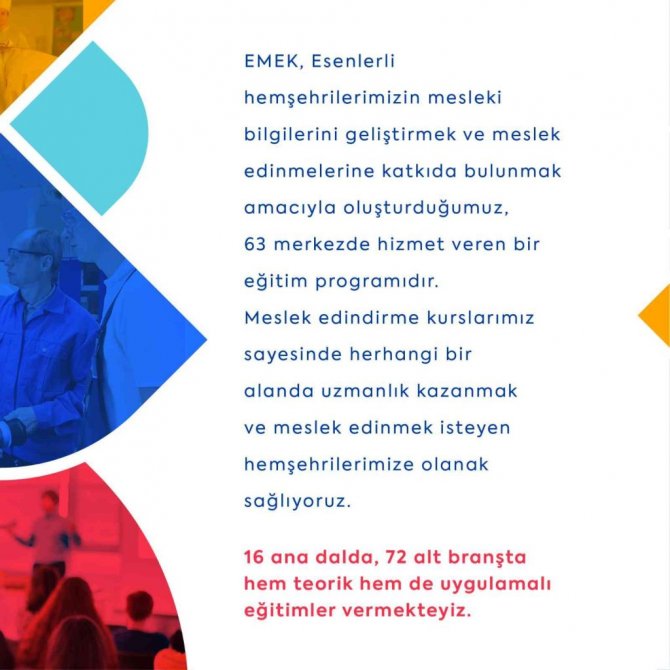 EMEK, Esenlerli hemşehrilerimizin mesleki bilgilerini geliştirmek ve meslek edinmelerine katkıda bulunmak amacıyla oluşturduğumuz, 63 merkezde hizmet veren bir eğitim programıdır. Meslek edindirme kurslarımız sayesinde herhangi bir alanda uzmanlık kazanmak ve meslek edinmek isteyen hemşehrilerimize olanak sağlıyoruz.

16 ana dalda, 72 alt branşta hem teorik hem de uygulamalı eğitimler vermekteyiz.